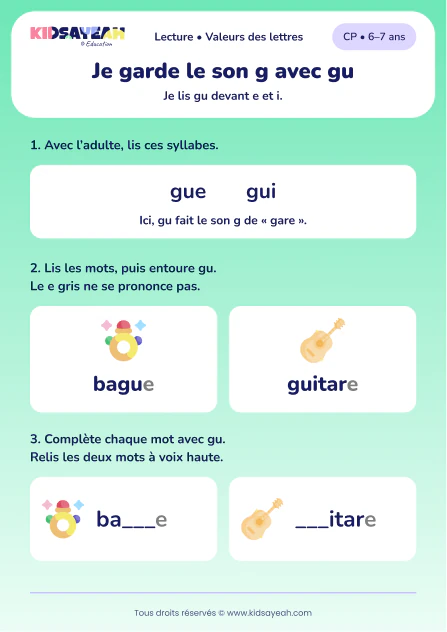 KIDSAYEAH
© Education

Lecture • Valeurs des lettres

CP • 6–7 ans

Je garde le son g avec gu

Je lis gu devant e et i.

1. Avec l'adulte, lis ces syllabes.

gue gui

Ici, gu fait le son g de « gare ».

2. Lis les mots, puis entoure gu.
Le e gris ne se prononce pas.

bague

guitare

3. Complète chaque mot avec gu.
Relis les deux mots à voix haute.

ba___e

___itare

Tous droits réservés © www.kidsayeah.com